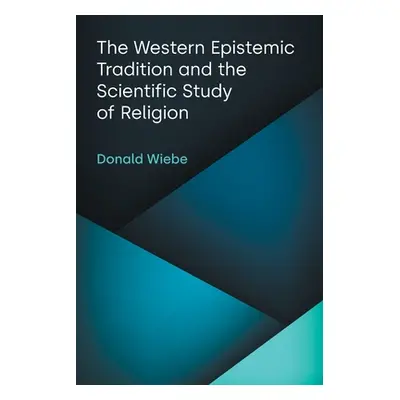 The Western Epistemic Tradition and the Scientific Study of Religion

Donald Wiebe